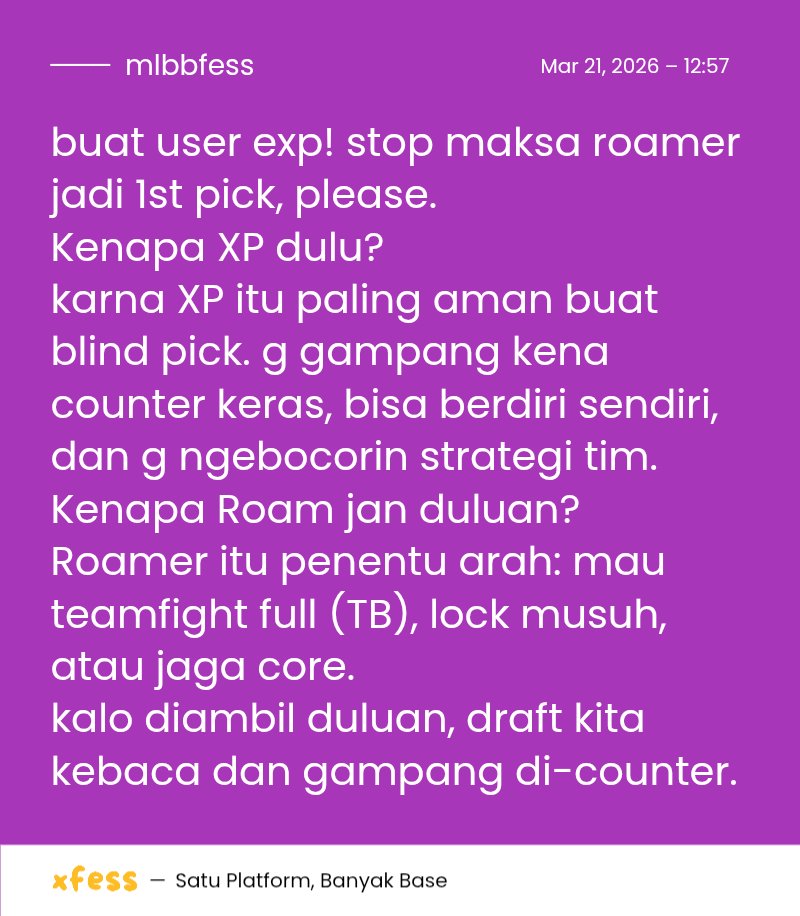 mlbbfess

Mar 21, 2026 – 12:57

buat user exp! stop maksa roamer jadi 1st pick, please.
Kenapa XP dulu?
karna XP itu paling aman buat blind pick. g gampang kena counter keras, bisa berdiri sendiri, dan g ngebocorin strategi tim.
Kenapa Roam jan duluan?
Roamer itu penentu arah: mau teamfight full (TB), lock musuh, atau jaga core.
kalo diambil duluan, draft kita kebaca dan gampang di-counter.

xfess — Satu Platform, Banyak Base